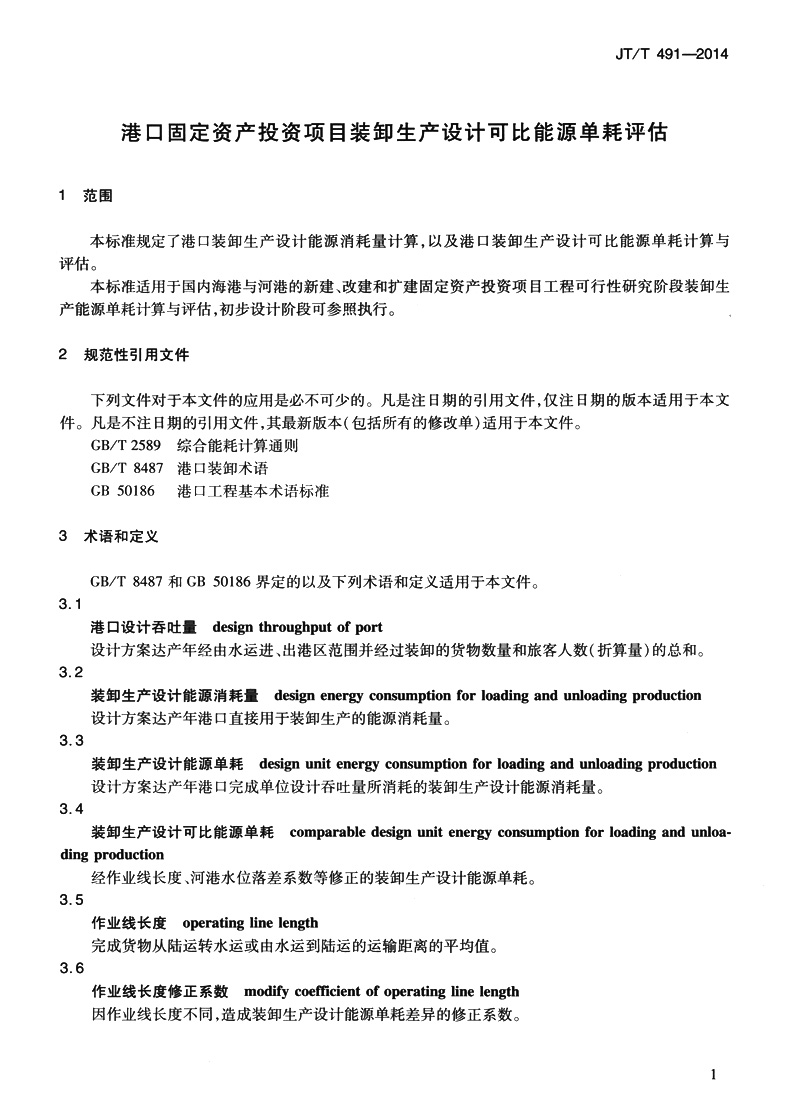 JT/T 491—2014

港口固定资产投资项目装卸生产设计可比能源单耗评估

1 范围

本标准规定了港口装卸生产设计能源消耗量计算，以及港口装卸生产设计可比能源单耗计算与评估。

本标准适用于国内海港与河港的新建、改建和扩建固定资产投资项目工程可行性研究阶段装卸生产能源单耗计算与评估，初步设计阶段可参照执行。

2 规范性引用文件

下列文件对于本文件的应用是必不可少的。凡是注日期的引用文件，仅注日期的版本适用于本文件。凡是不注日期的引用文件，其最新版本(包括所有的修改单)适用于本文件。

GB/T 2589 综合能耗计算通则
GB/T 8487 港口装卸术语
GB 50186 港口工程基本术语标准

3 术语和定义

GB/T 8487 和 GB 50186 界定的以及下列术语和定义适用于本文件。

3.1
港口设计吞吐量 design throughput of port
设计方案达产年经由水运进、出港区范围并经过装卸的货物数量和旅客人数(折算量)的总和。

3.2
装卸生产设计能源消耗量 design energy consumption for loading and unloading production
设计方案达产年港口直接用于装卸生产的能源消耗量。

3.3
装卸生产设计能源单耗 design unit energy consumption for loading and unloading production
设计方案达产年港口完成单位设计吞吐量所消耗的装卸生产设计能源消耗量。

3.4
装卸生产设计可比能源单耗 comparable design unit energy consumption for loading and unloading production
经作业线长度、河港水位落差系数等修正的装卸生产设计能源单耗。

3.5
作业线长度 operating line length
完成货物从陆运转水运或由水运到陆运的运输距离的平均值。

3.6
作业线长度修正系数 modify coefficient of operating line length
因作业线长度不同，造成装卸生产设计能源单耗差异的修正系数。

1